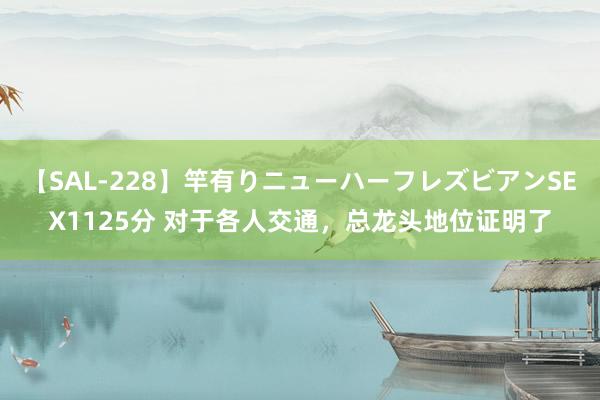 【SAL-228】竿有りニューハーフレズビアンSEX1125分 对于各人交通，总龙头地位证明了